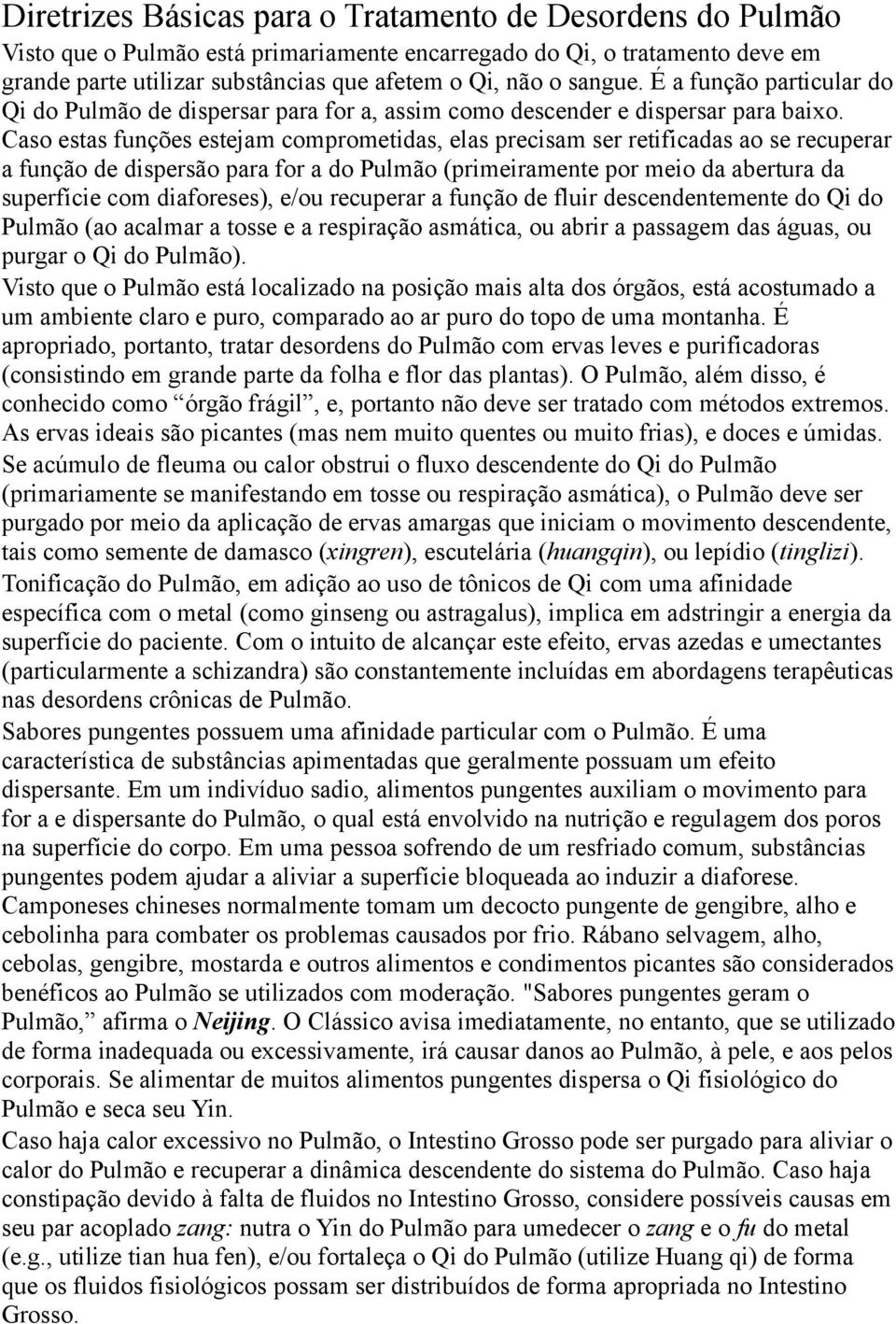 Diretrizes Básicas para o Tratamento de Desordens do Pulmão

Visto que o Pulmão está primariamente encarregado do Qi, o tratamento deve em grande parte utilizar substâncias que afetem o Qi, não o sangue. É a função particular do Qi do Pulmão de dispersar para for a, assim como descender e dispersar para baixo. Caso estas funções estejam comprometidas, elas precisam ser retificadas ao se recuperar a função de dispersão para for a do Pulmão (primeiramente por meio da abertura da superfície com diaforeses), e/ou recuperar a função de fluir descendentemente do Qi do Pulmão (ao acalmar a tosse e a respiração asmática, ou abrir a passagem das águas, ou purgar o Qi do Pulmão).

Visto que o Pulmão está localizado na posição mais alta dos órgãos, está acostumado a um ambiente claro e puro, comparado ao ar puro do topo de uma montanha. É apropriado, portanto, tratar desordens do Pulmão com ervas leves e purificadoras (consistindo em grande parte da folha e flor das plantas). O Pulmão, além disso, é conhecido como “órgão frágil”, e, portanto não deve ser tratado com métodos extremos. As ervas ideais são picantes (mas nem muito quentes ou muito frias), e doces e úmidas.

Se acúmulo de fleuma ou calor obstrui o fluxo descendente do Qi do Pulmão (primariamente se manifestando em tosse ou respiração asmática), o Pulmão deve ser purgado por meio da aplicação de ervas amargas que iniciam o movimento descendente, tais como semente de damasco (xingren), escutelária (huangqin), ou lepídio (tinglizi).

Tonificação do Pulmão, em adição ao uso de tônicos de Qi com uma afinidade específica com o metal (como ginseng ou astragalus), implica em adstringir a energia da superfície do paciente. Com o intuito de alcançar este efeito, ervas azedas e umectantes (particularmente a schizandra) são constantemente incluídas em abordagens terapêuticas nas desordens crônicas de Pulmão.

Sabores pungentes possuem uma afinidade particular com o Pulmão. É uma característica de substâncias apimentadas que geralmente possuam um efeito dispersante. Em um indivíduo sadio, alimentos pungentes auxiliam o movimento para for a e dispersante do Pulmão, o qual está envolvido na nutrição e regulagem dos poros na superfície do corpo. Em uma pessoa sofrendo de um resfriado comum, substâncias pungentes podem ajudar a aliviar a superfície bloqueada ao induzir a diaforese. Camponeses chineses normalmente tomam um decocto pungente de gengibre, alho e cebolinha para combater os problemas causados por frio. Rábano selvagem, alho, cebolas, gengibre, mostarda e outros alimentos e condimentos picantes são considerados benéficos ao Pulmão se utilizados com moderação. "Sabores pungentes geram o Pulmão,” afirma o Neijing. O Clássico avisa imediatamente, no entanto, que se utilizado de forma inadequada ou excessivamente, irá causar danos ao Pulmão, à pele, e aos pelos corporais. Se alimentar de muitos alimentos pungentes dispersa o Qi fisiológico do Pulmão e seca seu Yin.

Caso haja calor excessivo no Pulmão, o Intestino Grosso pode ser purgado para aliviar o calor do Pulmão e recuperar a dinâmica descendente do sistema do Pulmão. Caso haja constipação devido à falta de fluidos no Intestino Grosso, considere possíveis causas em seu par acoplado zang: nutra o Yin do Pulmão para umedecer o zang e o fu do metal (e.g., utilize tian hua fen), e/ou fortaleça o Qi do Pulmão (utilize Huang qi) de forma que os fluidos fisiológicos possam ser distribuídos de forma apropriada no Intestino Grosso.